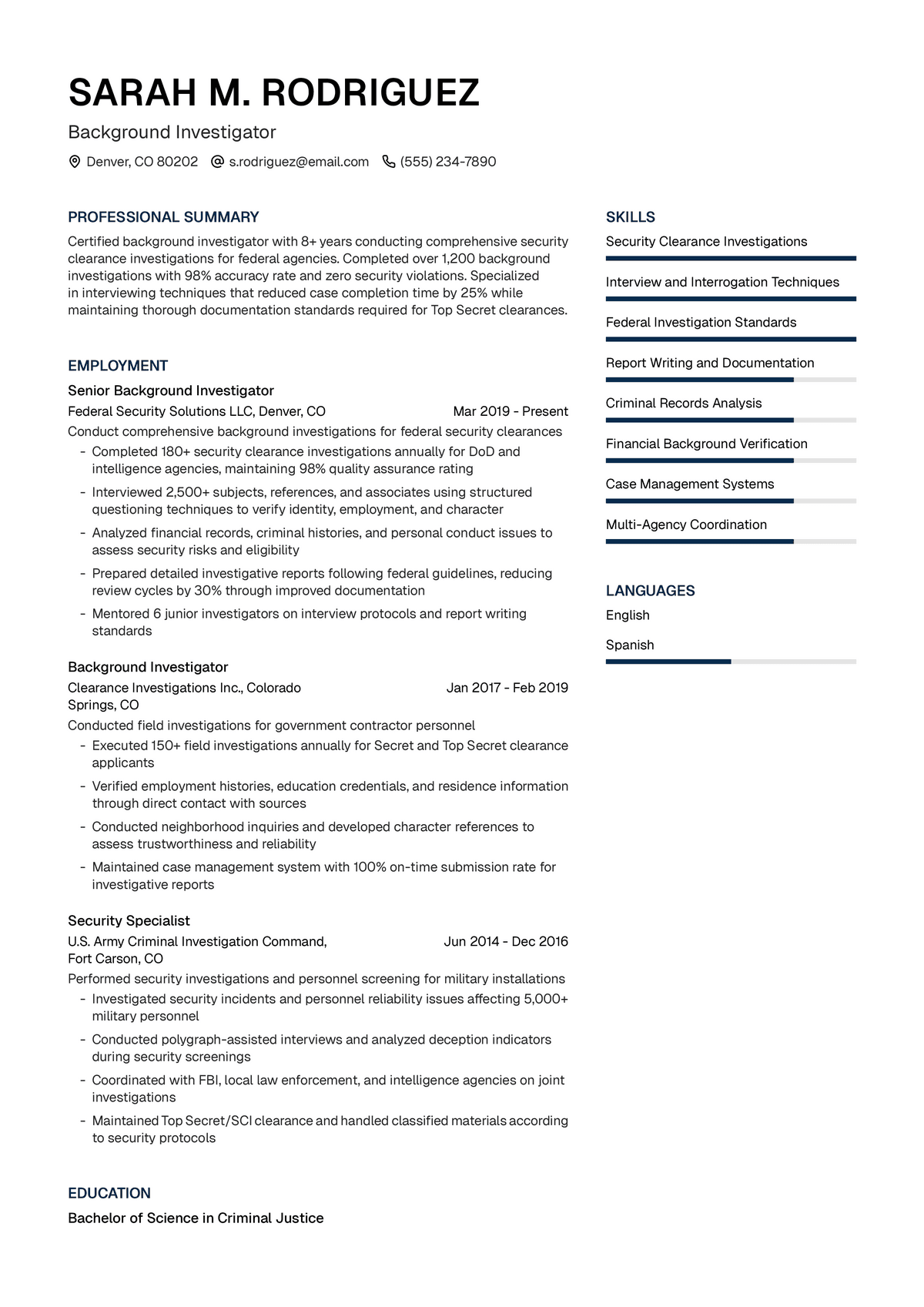 SARAH M. RODRIGUEZ
Background Investigator
Denver, CO 80202 s.rodriguez@email.com (555) 234-7890

PROFESSIONAL SUMMARY
Certified background investigator with 8+ years conducting comprehensive security clearance investigations for federal agencies. Completed over 1,200 background investigations with 98% accuracy rate and zero security violations. Specialized in interviewing techniques that reduced case completion time by 25% while maintaining thorough documentation standards required for Top Secret clearances.

EMPLOYMENT
Senior Background Investigator
Federal Security Solutions LLC, Denver, CO Mar 2019 - Present
Conduct comprehensive background investigations for federal security clearances
- Completed 180+ security clearance investigations annually for DoD and intelligence agencies, maintaining 98% quality assurance rating
- Interviewed 2,500+ subjects, references, and associates using structured questioning techniques to verify identity, employment, and character
- Analyzed financial records, criminal histories, and personal conduct issues to assess security risks and eligibility
- Prepared detailed investigative reports following federal guidelines, reducing review cycles by 30% through improved documentation
- Mentored 6 junior investigators on interview protocols and report writing standards

Background Investigator
Clearance Investigations Inc., Colorado Springs, CO Jan 2017 - Feb 2019
Conducted field investigations for government contractor personnel
- Executed 150+ field investigations annually for Secret and Top Secret clearance applicants
- Verified employment histories, education credentials, and residence information through direct contact with sources
- Conducted neighborhood inquiries and developed character references to assess trustworthiness and reliability
- Maintained case management system with 100% on-time submission rate for investigative reports

Security Specialist
U.S. Army Criminal Investigation Command, Fort Carson, CO Jun 2014 - Dec 2016
Performed security investigations and personnel screening for military installations
- Investigated security incidents and personnel reliability issues affecting 5,000+ military personnel
- Conducted polygraph-assisted interviews and analyzed deception indicators during security screenings
- Coordinated with FBI, local law enforcement, and intelligence agencies on joint investigations
- Maintained Top Secret/SCI clearance and handled classified materials according to security protocols

EDUCATION
Bachelor of Science in Criminal Justice

SKILLS
Security Clearance Investigations
Interview and Interrogation Techniques
Federal Investigation Standards
Report Writing and Documentation
Criminal Records Analysis
Financial Background Verification
Case Management Systems
Multi-Agency Coordination

LANGUAGES
English
Spanish